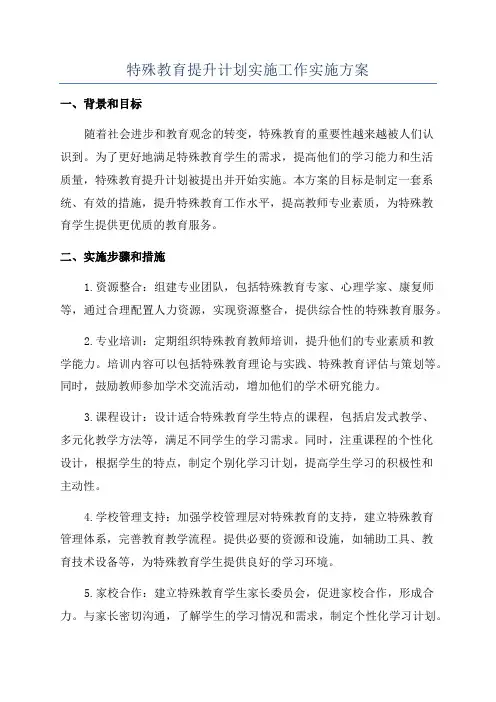 特殊教育提升计划实施工作实施方案

一、背景和目标

随着社会进步和教育观念的转变，特殊教育的重要性越来越被人们认识到。为了更好地满足特殊教育学生的需求，提高他们的学习能力和生活质量，特殊教育提升计划被提出并开始实施。本方案的目标是制定一套系统、有效的措施，提升特殊教育工作水平，提高教师专业素质，为特殊教育学生提供更优质的教育服务。

二、实施步骤和措施

1.资源整合：组建专业团队，包括特殊教育专家、心理学家、康复师等，通过合理配置人力资源，实现资源整合，提供综合性的特殊教育服务。

2.专业培训：定期组织特殊教育教师培训，提升他们的专业素质和教学能力。培训内容可以包括特殊教育理论与实践、特殊教育评估与策划等。同时，鼓励教师参加学术交流活动，增加他们的学术研究能力。

3.课程设计：设计适合特殊教育学生特点的课程，包括启发式教学、多元化教学方法等，满足不同学生的学习需求。同时，注重课程的个性化设计，根据学生的特点，制定个别化学习计划，提高学生学习的积极性和主动性。

4.学校管理支持：加强学校管理层对特殊教育的支持，建立特殊教育管理体系，完善教育教学流程。提供必要的资源和设施，如辅助工具、教育技术设备等，为特殊教育学生提供良好的学习环境。

5.家校合作：建立特殊教育学生家长委员会，促进家校合作，形成合力。与家长密切沟通，了解学生的学习情况和需求，制定个性化学习计划。